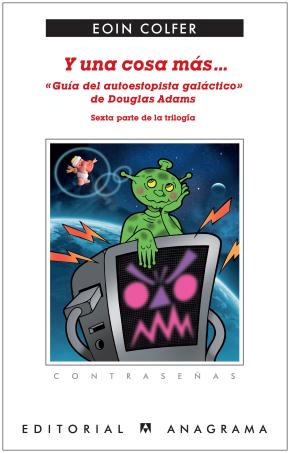 EOIN COLFER

Y una cosa más...

«Guía del autoestopista galáctico» de Douglas Adams

Sexta parte de la trilogía

CONTRASEÑAS

EDITORIAL ANAGRAMA